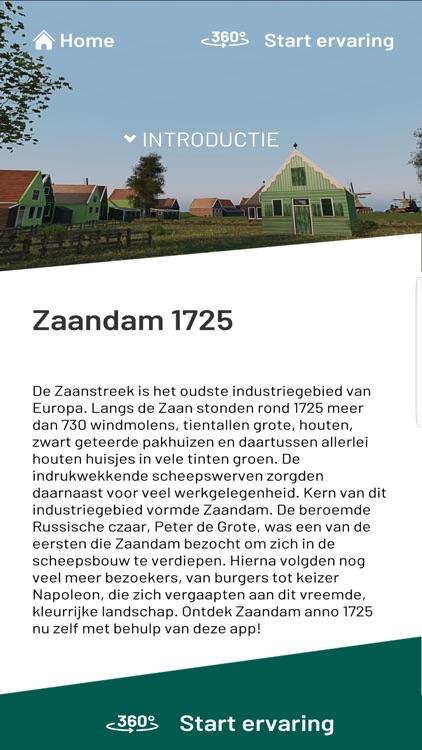 Home

360° Start ervaring

INTRODUCTIE

Zaandam 1725

De Zaanstreek is het oudste industriegebied van Europa. Langs de Zaan stonden rond 1725 meer dan 730 windmolens, tientallen grote, houten, zwart geteerde pakhuizen en daartussen allerlei houten huisjes in vele tinten groen. De indrukwekkende scheepswerven zorgden daarnaast voor veel werkgelegenheid. Kern van dit industriegebied vormde Zaandam. De beroemde Russische czaar, Peter de Grote, was een van de eersten die Zaandam bezocht om zich in de scheepsbouw te verdiepen. Hierna volgden nog veel meer bezoekers, van burgers tot keizer Napoleon, die zich vergaapten aan dit vreemde, kleurrijke landschap. Ontdek Zaandam anno 1725 nu zelf met behulp van deze app!

360° Start ervaring